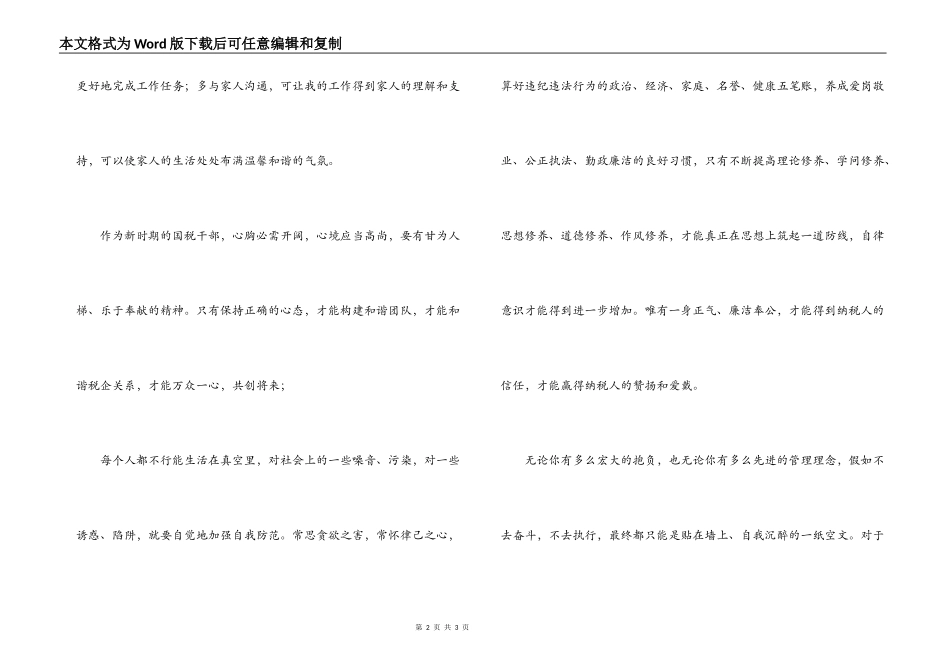 本文格式为Word版下载后可任意编辑和复制

更好地完成工作任务；多与家人沟通，可让我的工作得到家人的理解和支持，可以使家人的生活处处布满温馨和谐的气氛。

作为新时期的国税干部，心胸必需开阔，心境应当高尚，要有甘为人梯、乐于奉献的精神。只有保持正确的心态，才能构建和谐团队，才能和谐税企关系，才能万众一心，共创将来；

每个人都不行能生活在真空里，对社会上的一些噪音、污染，对一些诱惑、陷阱，就要自觉地加强自我防范。常思贪欲之害，常怀律己之心，算好违纪违法行为的政治、经济、家庭、名誉、健康五笔账，养成爱岗敬业、公正执法、勤政廉洁的良好习惯，只有不断提高理论修养、学问修养、思想修养、道德修养、作风修养，才能真正在思想上筑起一道防线，自律意识才能得到进一步增加。唯有一身正气、廉洁奉公，才能得到纳税人的信任，才能赢得纳税人的赞扬和爱戴。

无论你有多么宏大的抱负，也无论你有多么先进的管理理念，假如不去奋斗，不去执行，最终都只能是贴在墙上、自我沉醉的一纸空文。对于

第 2 页 共 3 页